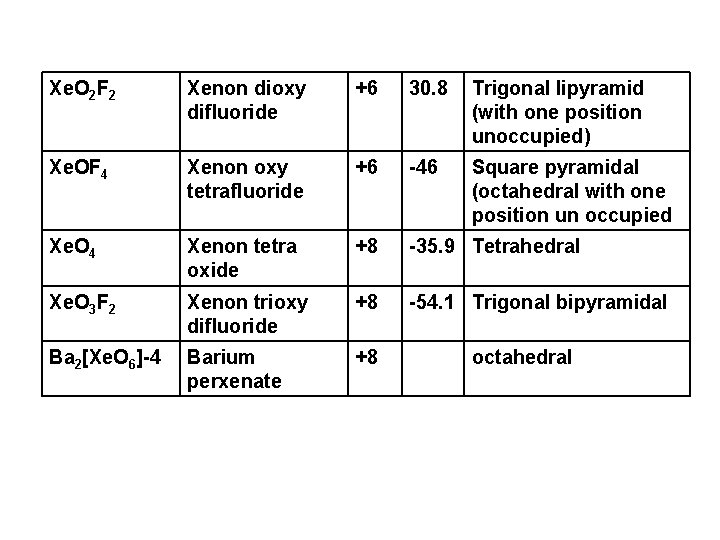 | $XeO_2F_2$ | Xenon dioxy difluoride | +6 | 30.8 | Trigonal lipyramid (with one position unoccupied) |
|---|---|---|---|---|
| $XeOF_4$ | Xenon oxy tetrafluoride | +6 | -46 | Square pyramidal (octahedral with one position un occupied |
| $XeO_4$ | Xenon tetra oxide | +8 | -35.9 | Tetrahedral |
| $XeO_3F_2$ | Xenon trioxy difluoride | +8 | -54.1 | Trigonal bipyramidal |
| $Ba_2[XeO_6]$-4 | Barium perxenate | +8 | | octahedral |